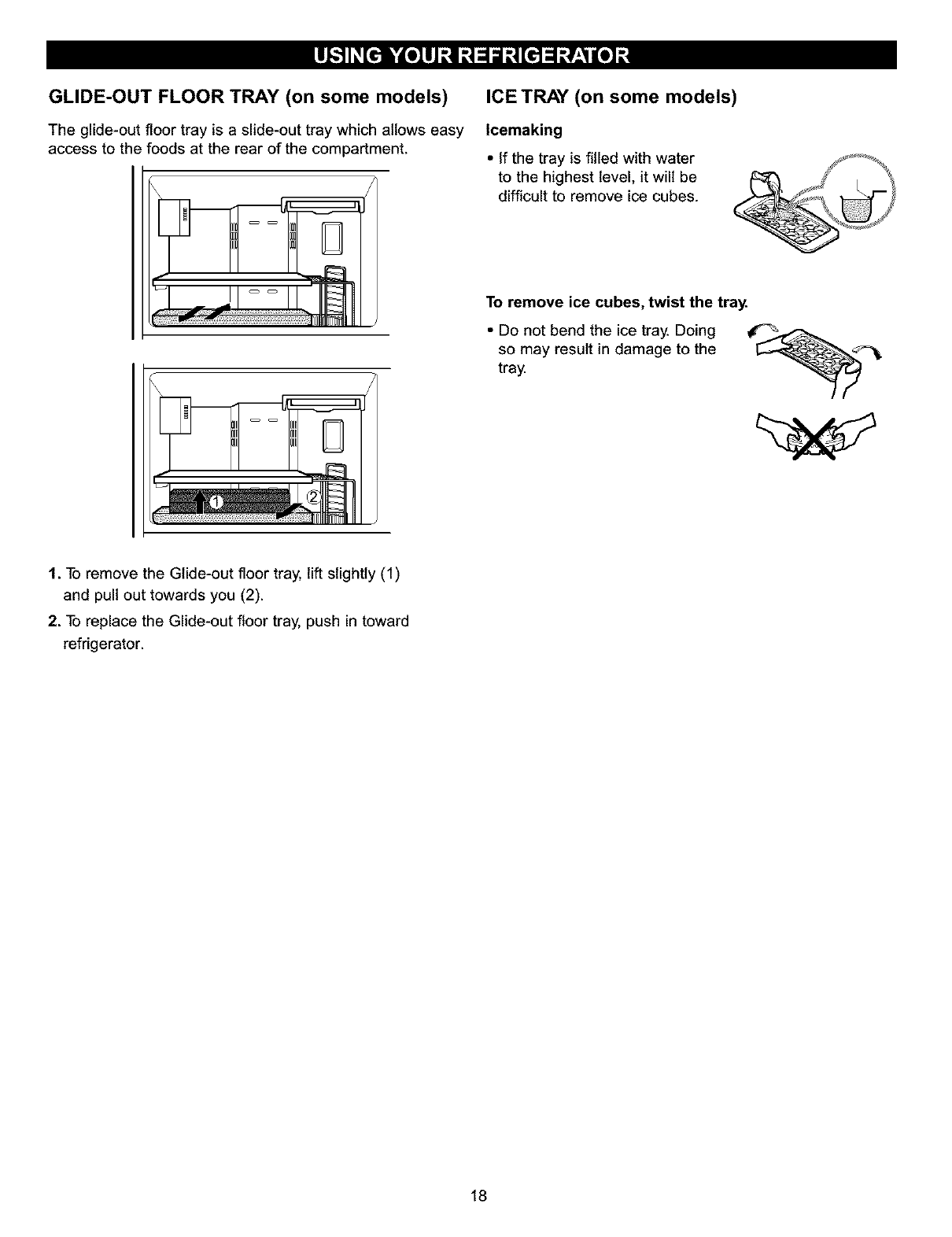 USING YOUR REFRIGERATOR

GLIDE-OUT FLOOR TRAY (on some models)

The glide-out floor tray is a slide-out tray which allows easy access to the foods at the rear of the compartment.

①

②

1. To remove the Glide-out floor tray, lift slightly (1) and pull out towards you (2).

2. To replace the Glide-out floor tray, push in toward refrigerator.

ICE TRAY (on some models)

Icemaking

• If the tray is filled with water to the highest level, it will be difficult to remove ice cubes.

To remove ice cubes, twist the tray.

• Do not bend the ice tray. Doing so may result in damage to the tray.

18